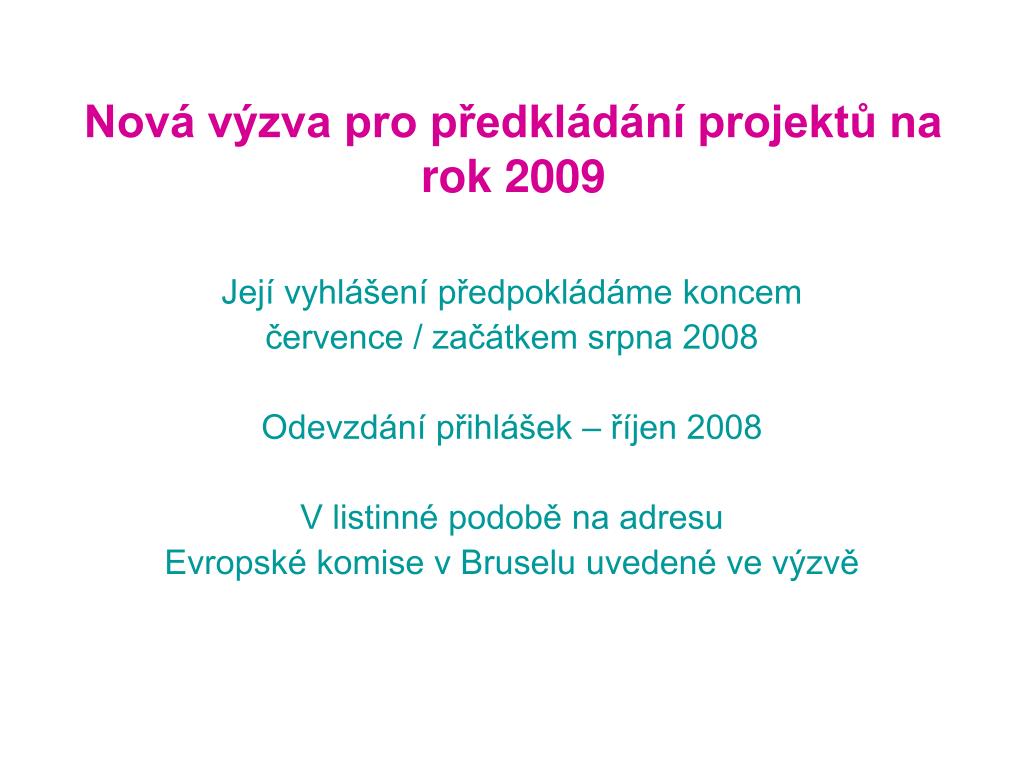 Nová výzva pro předkládání projektů na rok 2009

Její vyhlášení předpokládáme koncem července / začátkem srpna 2008

Odevzdání přihlášek – říjen 2008

V listinné podobě na adresu Evropské komise v Bruselu uvedené ve výzvě